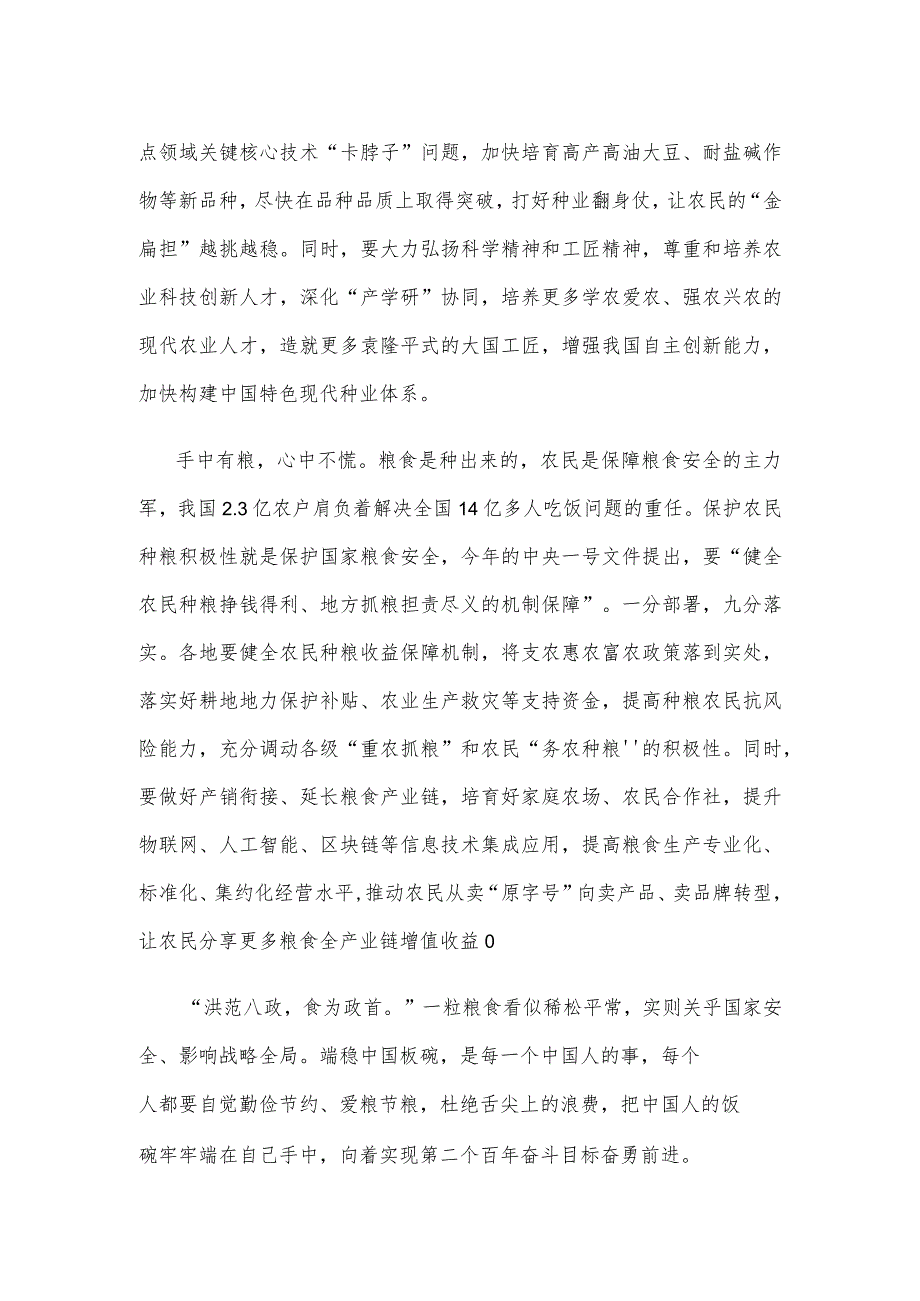 点领域关键核心技术“卡脖子”问题，加快培育高产高油大豆、耐盐碱作物等新品种，尽快在品种品质上取得突破，打好种业翻身仗，让农民的“金扁担”越挑越稳。同时，要大力弘扬科学精神和工匠精神，尊重和培养农业科技创新人才，深化“产学研”协同，培养更多学农爱农、强农兴农的现代农业人才，造就更多袁隆平式的大国工匠，增强我国自主创新能力，加快构建中国特色现代种业体系。

手中有粮，心中不慌。粮食是种出来的，农民是保障粮食安全的主力军，我国2.3亿农户肩负着解决全国14亿多人吃饭问题的重任。保护农民种粮积极性就是保护国家粮食安全，今年的中央一号文件提出，要“健全农民种粮挣钱得利、地方抓粮担责尽义的机制保障”。一分部署，九分落实。各地要健全农民种粮收益保障机制，将支农惠农富农政策落到实处，落实好耕地地力保护补贴、农业生产救灾等支持资金，提高种粮农民抗风险能力，充分调动各级“重农抓粮”和农民“务农种粮''的积极性。同时，要做好产销衔接、延长粮食产业链，培育好家庭农场、农民合作社，提升物联网、人工智能、区块链等信息技术集成应用，提高粮食生产专业化、标准化、集约化经营水平,推动农民从卖“原字号”向卖产品、卖品牌转型，让农民分享更多粮食全产业链增值收益0

“洪范八政，食为政首。”一粒粮食看似稀松平常，实则关乎国家安全、影响战略全局。端稳中国板碗，是每一个中国人的事，每个人都要自觉勤俭节约、爱粮节粮，杜绝舌尖上的浪费，把中国人的饭碗牢牢端在自己手中，向着实现第二个百年奋斗目标奋勇前进。